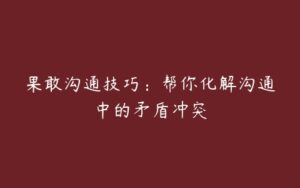 果敢沟通技巧：帮你化解沟通中的矛盾冲突